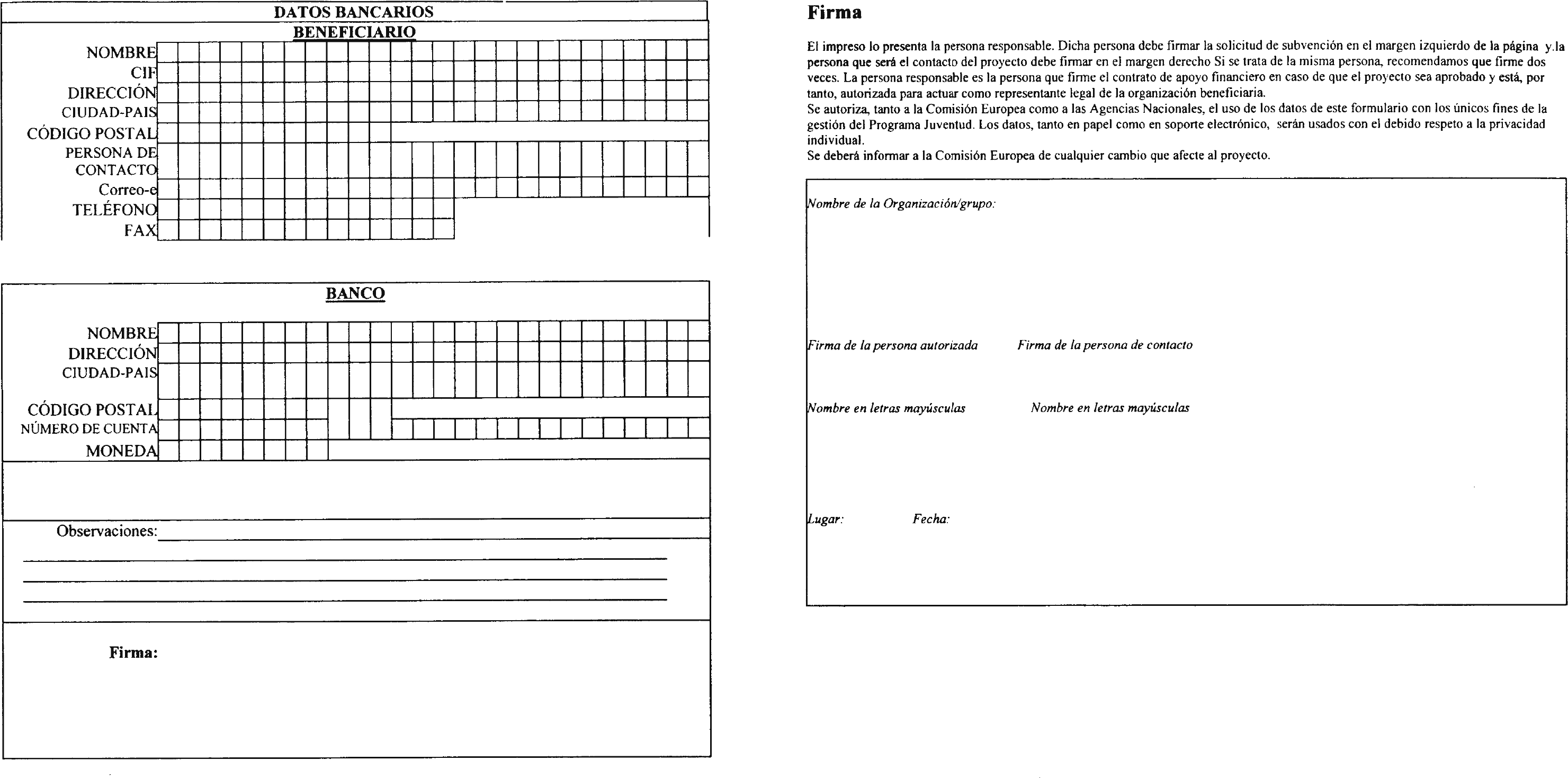 DATOS BANCARIOS

BENEFICIARIO

NOMBRE
CIF
DIRECCIÓN
CIUDAD-PAIS
CÓDIGO POSTAL
PERSONA DE CONTACTO
Correo-e
TELÉFONO
FAX

BANCO

NOMBRE
DIRECCIÓN
CIUDAD-PAIS
CÓDIGO POSTAL
NÚMERO DE CUENTA
MONEDA

Observaciones:

Firma:

Firma

El impreso lo presenta la persona responsable. Dicha persona debe firmar la solicitud de subvención en el margen izquierdo de la página y.la persona que será el contacto del proyecto debe firmar en el margen derecho Si se trata de la misma persona, recomendamos que firme dos veces. La persona responsable es la persona que firme el contrato de apoyo financiero en caso de que el proyecto sea aprobado y está, por tanto, autorizada para actuar como representante legal de la organización beneficiaria.
Se autoriza, tanto a la Comisión Europea como a las Agencias Nacionales, el uso de los datos de este formulario con los únicos fines de la gestión del Programa Juventud. Los datos, tanto en papel como en soporte electrónico, serán usados con el debido respeto a la privacidad individual.
Se deberá informar a la Comisión Europea de cualquier cambio que afecte al proyecto.

Nombre de la Organización/grupo:

Firma de la persona autorizada Firma de la persona de contacto

Nombre en letras mayúsculas Nombre en letras mayúsculas

Lugar: Fecha: